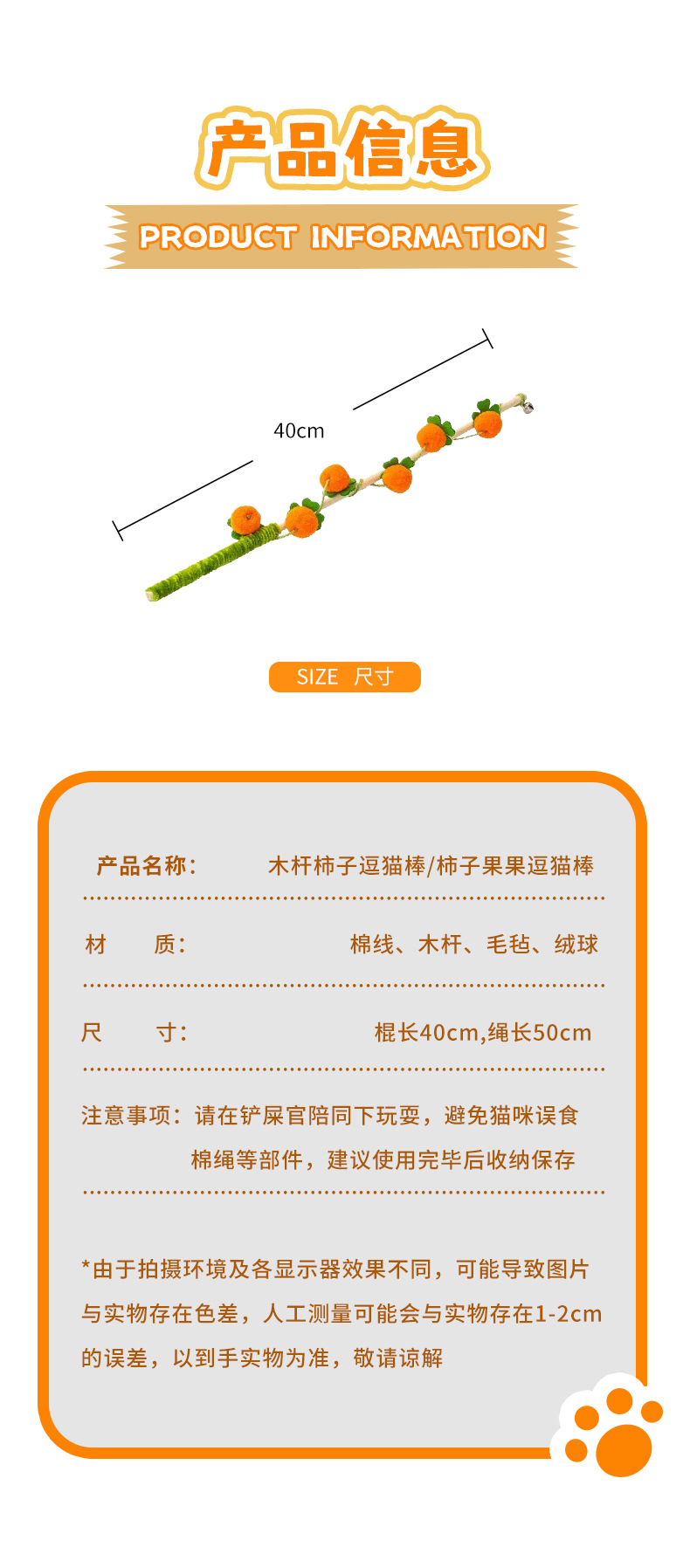 产品信息

PRODUCT INFORMATION

40cm

SIZE 尺寸

产品名称： 木杆柿子逗猫棒/柿子果果逗猫棒

材 质： 棉线、木杆、毛毡、绒球

尺 寸： 棍长40cm,绳长50cm

注意事项：请在铲屎官陪同下玩耍，避免猫咪误食棉绳等部件，建议使用完毕后收纳保存

*由于拍摄环境及各显示器效果不同，可能导致图片与实物存在色差，人工测量可能会与实物存在1-2cm的误差，以到手实物为准，敬请谅解